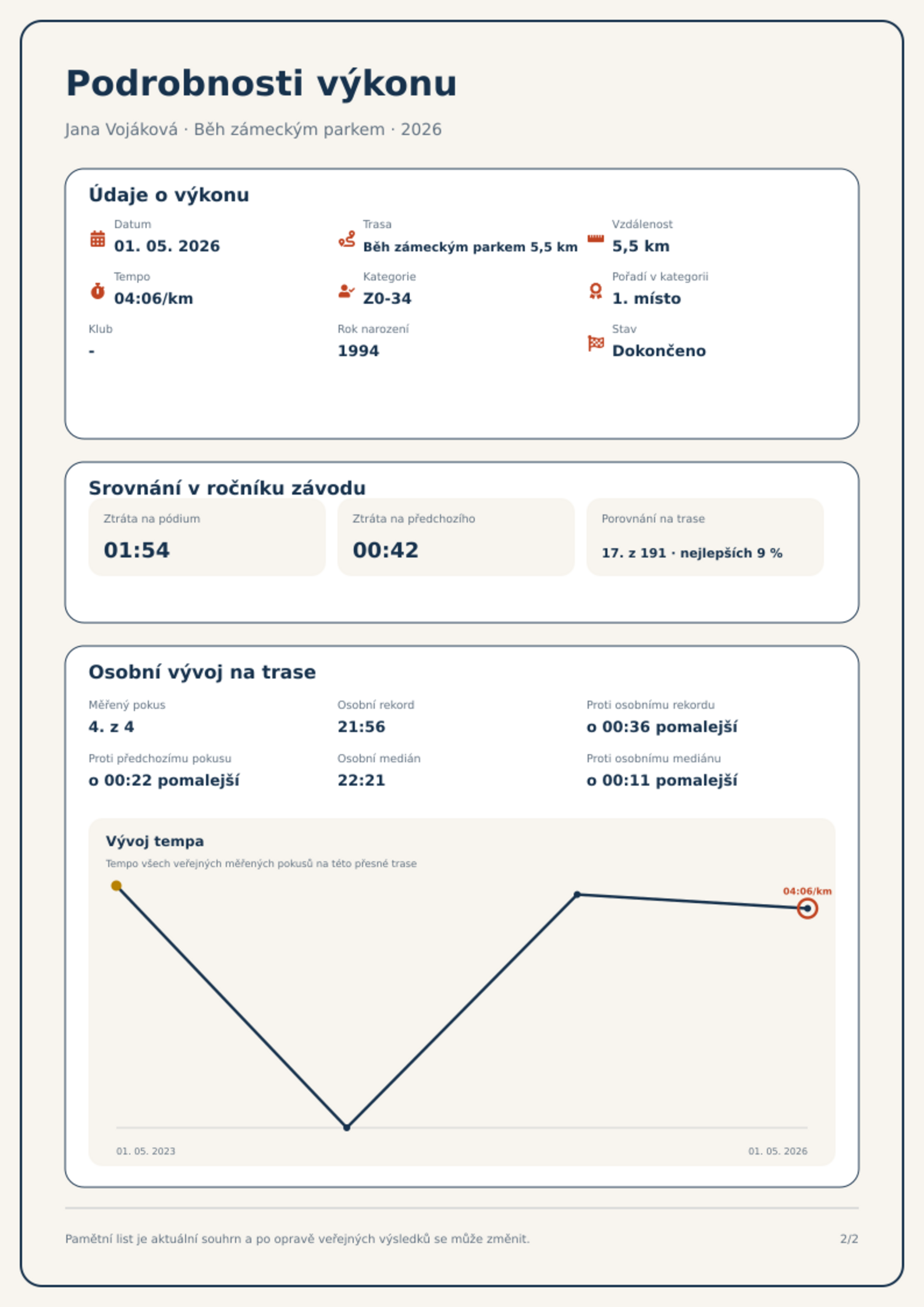 Podrobnosti výkonu

Jana Vojáková · Běh zámeckým parkem · 2026

Údaje o výkonu

Datum
01. 05. 2026

Trasa
Běh zámeckým parkem 5,5 km

Vzdálenost
5,5 km

Tempo
04:06/km

Kategorie
Z0-34

Pořadí v kategorii
1. místo

Klub
-

Rok narození
1994

Stav
Dokončeno

Srovnání v ročníku závodu

Ztráta na pódium
01:54

Ztráta na předchozího
00:42

Porovnání na trase
17. z 191 · nejlepších 9 %

Osobní vývoj na trase

Měřený pokus
4. z 4

Osobní rekord
21:56

Proti osobnímu rekordu
o 00:36 pomalejší

Proti předchozímu pokusu
o 00:22 pomalejší

Osobní medián
22:21

Proti osobnímu mediánu
o 00:11 pomalejší

Vývoj tempa
Tempo všech veřejných měřených pokusů na této přesné trase

04:06/km

01. 05. 2023
01. 05. 2026

Pamětní list je aktuální souhrn a po opravě veřejných výsledků se může změnit.
2/2